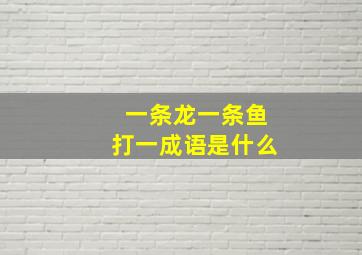 一条龙一条鱼
打一成语是什么